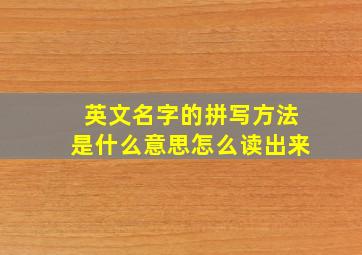 英文名字的拼写方法
是什么意思怎么读出来